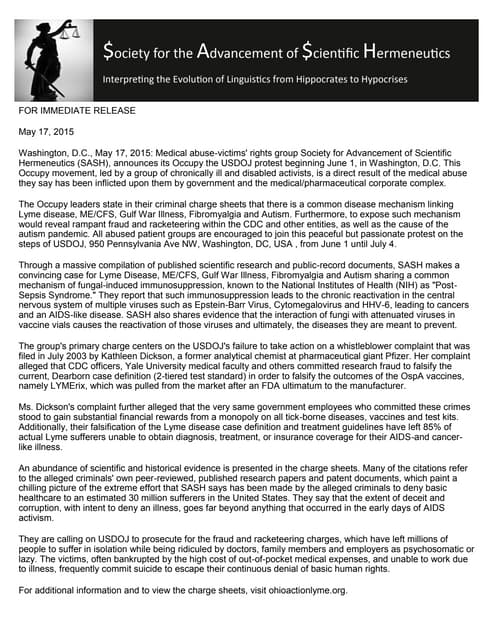 $ociety for the Advancement of $cientific Hermeneutics

Interpreting the Evolution of Linguistics from Hippocrates to Hypocrises

FOR IMMEDIATE RELEASE

May 17, 2015

Washington, D.C., May 17, 2015: Medical abuse-victims' rights group Society for Advancement of Scientific Hermeneutics (SASH), announces its Occupy the USDOJ protest beginning June 1, in Washington, D.C. This Occupy movement, led by a group of chronically ill and disabled activists, is a direct result of the medical abuse they say has been inflicted upon them by government and the medical/pharmaceutical corporate complex.

The Occupy leaders state in their criminal charge sheets that there is a common disease mechanism linking Lyme disease, ME/CFS, Gulf War Illness, Fibromyalgia and Autism. Furthermore, to expose such mechanism would reveal rampant fraud and racketeering within the CDC and other entities, as well as the cause of the autism pandemic. All abused patient groups are encouraged to join this peaceful but passionate protest on the steps of USDOJ, 950 Pennsylvania Ave NW, Washington, DC, USA , from June 1 until July 4.

Through a massive compilation of published scientific research and public-record documents, SASH makes a convincing case for Lyme Disease, ME/CFS, Gulf War Illness, Fibromyalgia and Autism sharing a common mechanism of fungal-induced immunosuppression, known to the National Institutes of Health (NIH) as "Post-Sepsis Syndrome." They report that such immunosuppression leads to the chronic reactivation in the central nervous system of multiple viruses such as Epstein-Barr Virus, Cytomegalovirus and HHV-6, leading to cancers and an AIDS-like disease. SASH also shares evidence that the interaction of fungi with attenuated viruses in vaccine vials causes the reactivation of those viruses and ultimately, the diseases they are meant to prevent.

The group's primary charge centers on the USDOJ's failure to take action on a whistleblower complaint that was filed in July 2003 by Kathleen Dickson, a former analytical chemist at pharmaceutical giant Pfizer. Her complaint alleged that CDC officers, Yale University medical faculty and others committed research fraud to falsify the current, Dearborn case definition (2-tiered test standard) in order to falsify the outcomes of the OspA vaccines, namely LYMErix, which was pulled from the market after an FDA ultimatum to the manufacturer.

Ms. Dickson's complaint further alleged that the very same government employees who committed these crimes stood to gain substantial financial rewards from a monopoly on all tick-borne diseases, vaccines and test kits. Additionally, their falsification of the Lyme disease case definition and treatment guidelines have left 85% of actual Lyme sufferers unable to obtain diagnosis, treatment, or insurance coverage for their AIDS-and cancer-like illness.

An abundance of scientific and historical evidence is presented in the charge sheets. Many of the citations refer to the alleged criminals' own peer-reviewed, published research papers and patent documents, which paint a chilling picture of the extreme effort that SASH says has been made by the alleged criminals to deny basic healthcare to an estimated 30 million sufferers in the United States. They say that the extent of deceit and corruption, with intent to deny an illness, goes far beyond anything that occurred in the early days of AIDS activism.

They are calling on USDOJ to prosecute for the fraud and racketeering charges, which have left millions of people to suffer in isolation while being ridiculed by doctors, family members and employers as psychosomatic or lazy. The victims, often bankrupted by the high cost of out-of-pocket medical expenses, and unable to work due to illness, frequently commit suicide to escape their continuous denial of basic human rights.

For additional information and to view the charge sheets, visit ohioactionlyme.org.